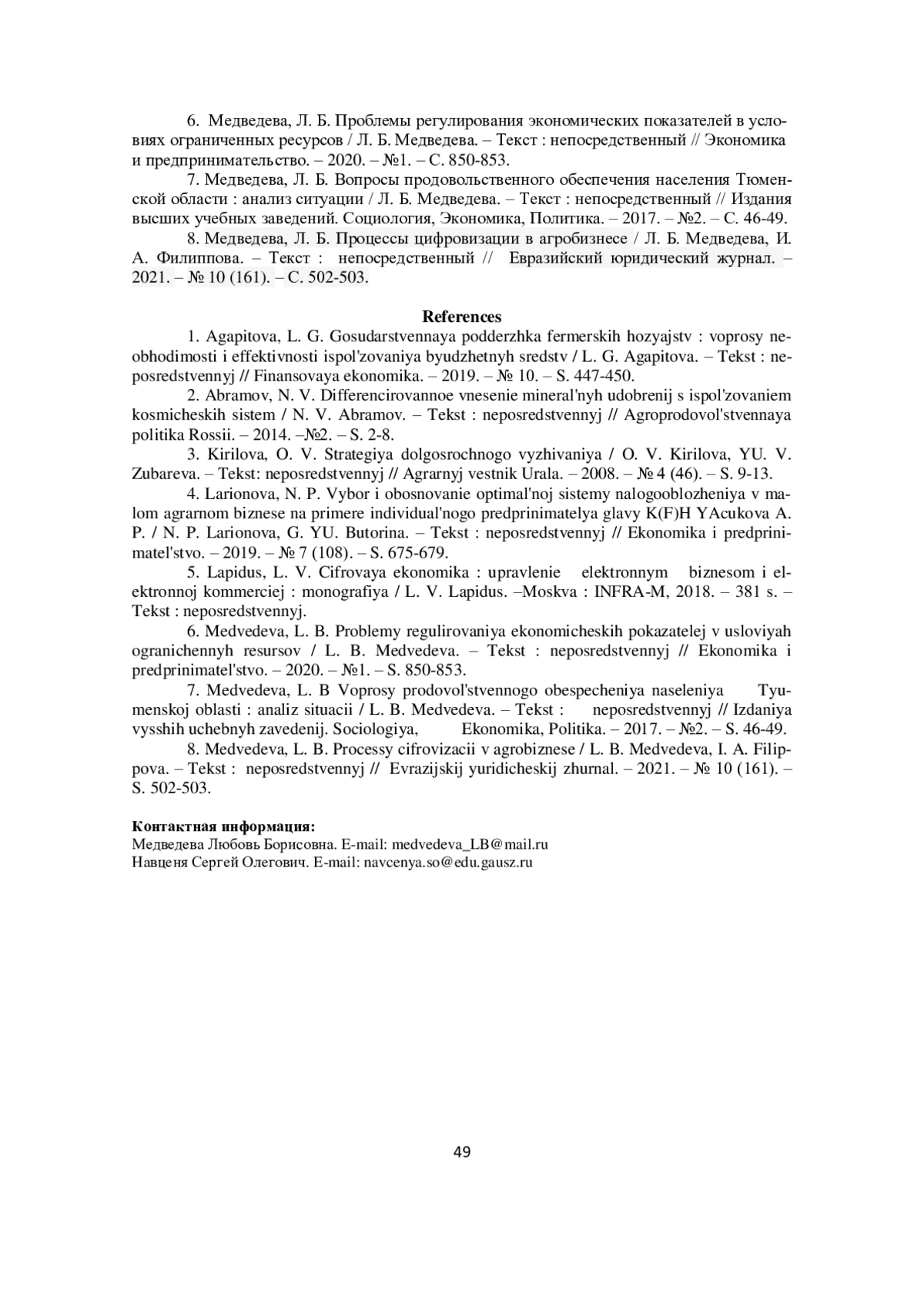 6. Медведева, Л. Б. Проблемы регулирования экономических показателей в условиях ограниченных ресурсов / Л. Б. Медведева. – Текст : непосредственный // Экономика и предпринимательство. – 2020. – №1. – С. 850-853.

7. Медведева, Л. Б. Вопросы продовольственного обеспечения населения Тюменской области : анализ ситуации / Л. Б. Медведева. – Текст : непосредственный // Издания высших учебных заведений. Социология, Экономика, Политика. – 2017. – №2. – С. 46-49.

8. Медведева, Л. Б. Процессы цифровизации в агробизнесе / Л. Б. Медведева, И. А. Филиппова. – Текст : непосредственный // Евразийский юридический журнал. – 2021. – № 10 (161). – С. 502-503.

References

1. Agapitova, L. G. Gosudarstvennaya podderzhka fermerskih hozyajstv : voprosy neobhodimosti i effektivnosti ispol'zovaniya byudzhetnyh sredstv / L. G. Agapitova. – Tekst : neposredstvennyj // Finansovaya ekonomika. – 2019. – № 10. – S. 447-450.

2. Abramov, N. V. Differencirovannoe vnesenie mineral'nyh udobrenij s ispol'zovaniem kosmicheskih sistem / N. V. Abramov. – Tekst : neposredstvennyj // Agroprodovol'stvennaya politika Rossii. – 2014. –№2. – S. 2-8.

3. Kirilova, O. V. Strategiya dolgosrochnogo vyzhivaniya / O. V. Kirilova, YU. V. Zubareva. – Tekst: neposredstvennyj // Agrarnyj vestnik Urala. – 2008. – № 4 (46). – S. 9-13.

4. Larionova, N. P. Vybor i obosnovanie optimal'noj sistemy nalogooblozheniya v malom agrarnom biznese na primere individual'nogo predprinimatelya glavy K(F)H YAcukova A. P. / N. P. Larionova, G. YU. Butorina. – Tekst : neposredstvennyj // Ekonomika i predprinimatel'stvo. – 2019. – № 7 (108). – S. 675-679.

5. Lapidus, L. V. Cifrovaya ekonomika : upravlenie elektronnym biznesom i elektronnoj kommerciej : monografiya / L. V. Lapidus. –Moskva : INFRA-M, 2018. – 381 s. – Tekst : neposredstvennyj.

6. Medvedeva, L. B. Problemy regulirovaniya ekonomicheskih pokazatelej v usloviyah ogranichennyh resursov / L. B. Medvedeva. – Tekst : neposredstvennyj // Ekonomika i predprinimatel'stvo. – 2020. – №1. – S. 850-853.

7. Medvedeva, L. B Voprosy prodovol'stvennogo obespecheniya naseleniya Tyumenskoj oblasti : analiz situacii / L. B. Medvedeva. – Tekst : neposredstvennyj // Izdaniya vysshih uchebnyh zavedenij. Sociologiya, Ekonomika, Politika. – 2017. – №2. – S. 46-49.

8. Medvedeva, L. B. Processy cifrovizacii v agrobiznese / L. B. Medvedeva, I. A. Filippova. – Tekst : neposredstvennyj // Evrazijskij yuridicheskij zhurnal. – 2021. – № 10 (161). – S. 502-503.

Контактная информация:
Медведева Любовь Борисовна. E-mail: medvedeva_LB@mail.ru
Навценя Сергей Олегович. E-mail: navcenya.so@edu.gausz.ru

49